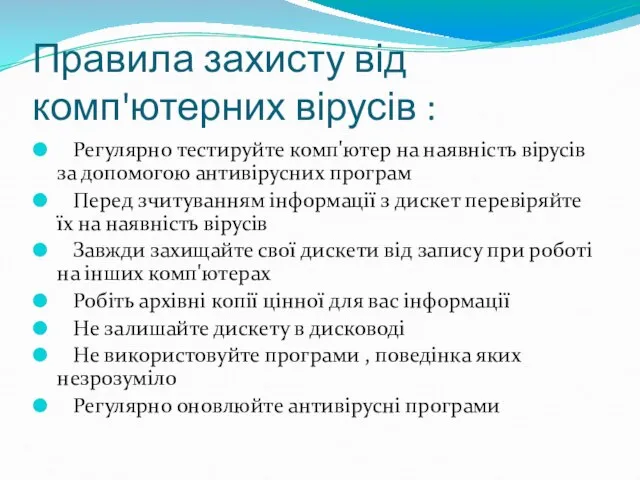 Правила захисту від комп'ютерних вірусів :

Регулярно тестируйте комп'ютер на наявність вірусів за допомогою антивірусних програм

Перед зчитуванням інформації з дискет перевіряйте їх на наявність вірусів

Завжди захищайте свої дискети від запису при роботі на інших комп'ютерах

Робіть архівні копії цінної для вас інформації

Не залишайте дискету в дисководі

Не використовуйте програми , поведінка яких незрозуміло

Регулярно оновлюйте антивірусні програми